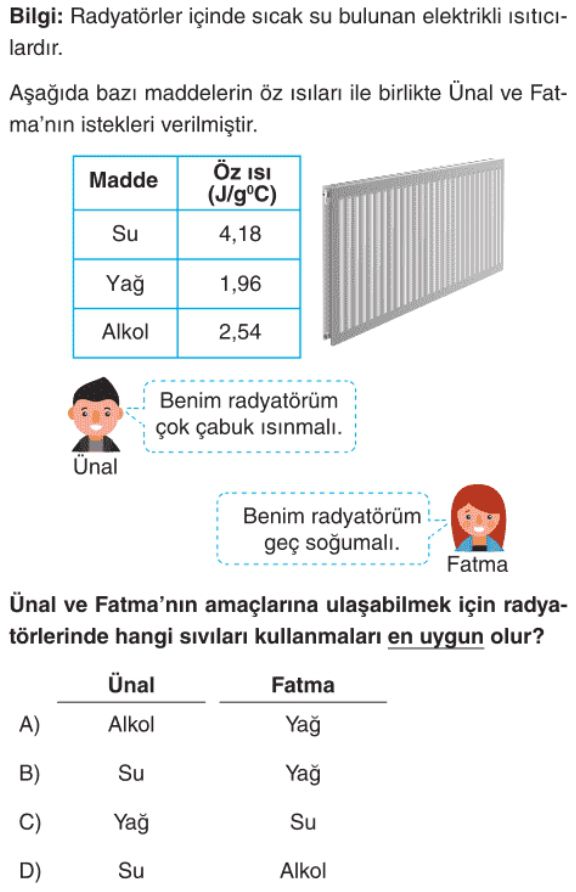 **Bilgi:** Radyatörler içinde sıcak su bulunan elektrikli ısıtıcılardır.

Aşağıda bazı maddelerin öz ısıları ile birlikte Ünal ve Fatma'nın istekleri verilmiştir.

| Madde | Öz ısı (J/g$^0$C) |
|---|---|
| Su | 4,18 |
| Yağ | 1,96 |
| Alkol | 2,54 |

Benim radyatörüm çok çabuk ısınmalı.

Ünal

Benim radyatörüm geç soğumalı.

Fatma

**Ünal ve Fatma'nın amaçlarına ulaşabilmek için radyatörlerinde hangi sıvıları kullanmaları en uygun olur?**

| | Ünal | Fatma |
|---|---|---|
| A) | Alkol | Yağ |
| B) | Su | Yağ |
| C) | Yağ | Su |
| D) | Su | Alkol |